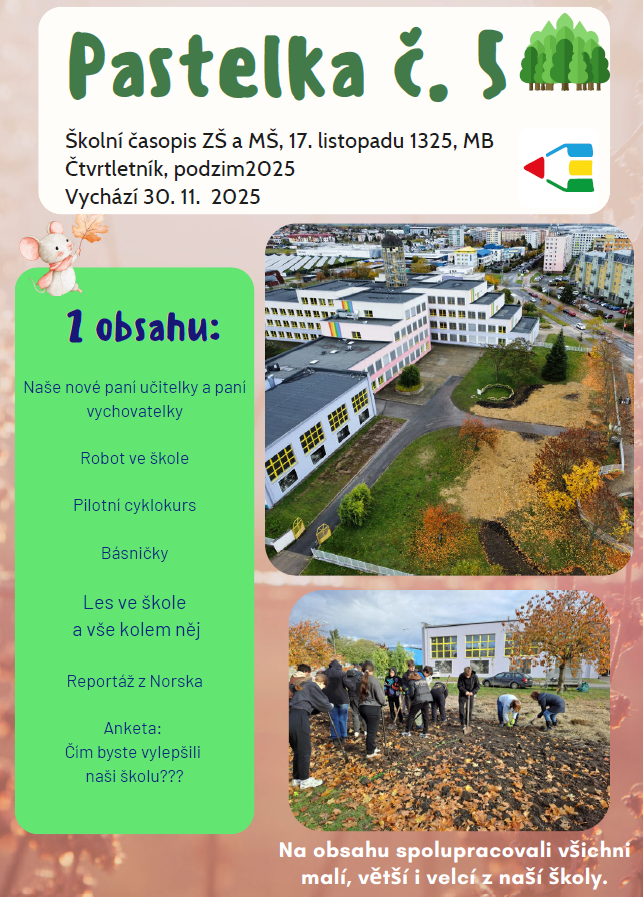 Pastelka č. 5

Školní časopis ZŠ a MŠ, 17. listopadu 1325, MB
Čtvrtletník, podzim2025
Vychází 30. 11. 2025

Z obsahu:

Naše nové paní učitelky a paní vychovatelky

Robot ve škole

Pilotní cyklokurs

Básničky

Les ve škole
a vše kolem něj

Reportáž z Norska

Anketa:
Čím byste vylepšili
naši školu???

Na obsahu spolupracovali všichni malí, větší i velcí z naší školy.